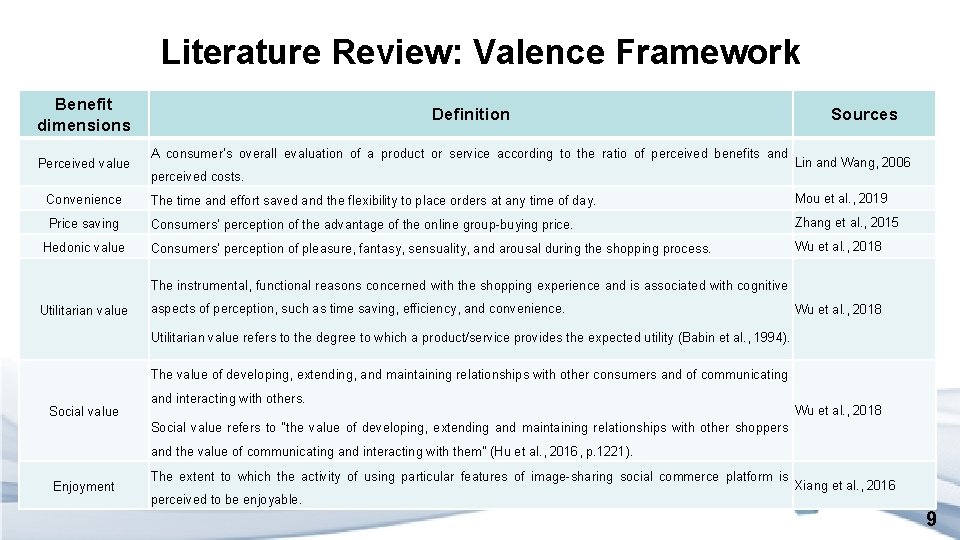 Literature Review: Valence Framework

| Benefit dimensions | Definition | Sources |
|---|---|---|
| Perceived value | A consumer's overall evaluation of a product or service according to the ratio of perceived benefits and perceived costs. | Lin and Wang, 2006 |
| Convenience | The time and effort saved and the flexibility to place orders at any time of day. | Mou et al., 2019 |
| Price saving | Consumers' perception of the advantage of the online group-buying price. | Zhang et al., 2015 |
| Hedonic value | Consumers' perception of pleasure, fantasy, sensuality, and arousal during the shopping process. | Wu et al., 2018 |
| Utilitarian value | The instrumental, functional reasons concerned with the shopping experience and is associated with cognitive aspects of perception, such as time saving, efficiency, and convenience. Utilitarian value refers to the degree to which a product/service provides the expected utility (Babin et al., 1994). | Wu et al., 2018 |
| Social value | The value of developing, extending, and maintaining relationships with other consumers and of communicating and interacting with others. Social value refers to "the value of developing, extending and maintaining relationships with other shoppers and the value of communicating and interacting with them" (Hu et al., 2016, p.1221). | Wu et al., 2018 |
| Enjoyment | The extent to which the activity of using particular features of image-sharing social commerce platform is perceived to be enjoyable. | Xiang et al., 2016 |

9